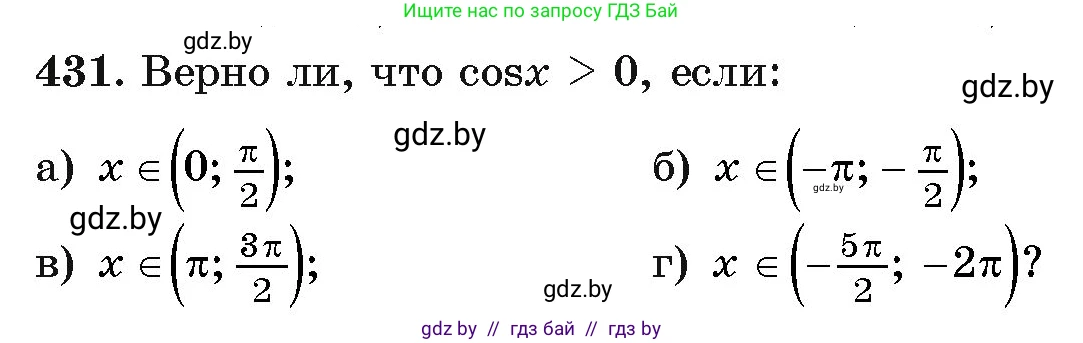 Ищите нас по запросу ГДЗ Бай

gdz.by

431. Верно ли, что $\cos x > 0$, если:

gdz.by

gdz.by

а) $x \in \left(0; \frac{\pi}{2}\right)$;

б) $x \in \left(-\pi; -\frac{\pi}{2}\right)$;

gdz.by

gdz.by

в) $x \in \left(\pi; \frac{3\pi}{2}\right)$;

г) $x \in \left(-\frac{5\pi}{2}; -2\pi\right)$?

gdz.by

gdz by // гдз бай // гдз by